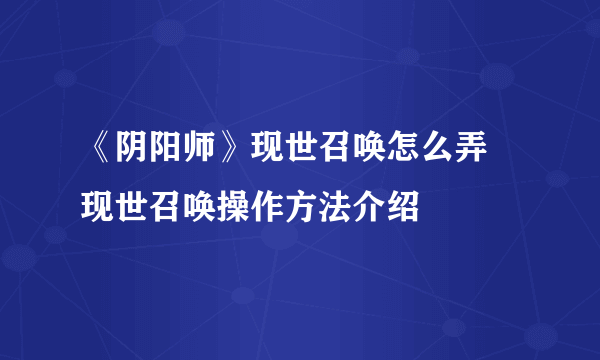 《阴阳师》现世召唤怎么弄
现世召唤操作方法介绍